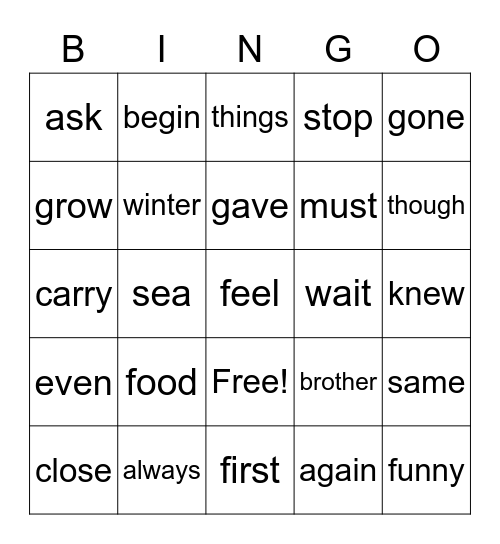 | B | I | N | G | O |
|---|---|---|---|---|
| ask | begin | things | stop | gone |
| grow | winter | gave | must | though |
| carry | sea | feel | wait | knew |
| even | food | Free! | brother | same |
| close | always | first | again | funny |